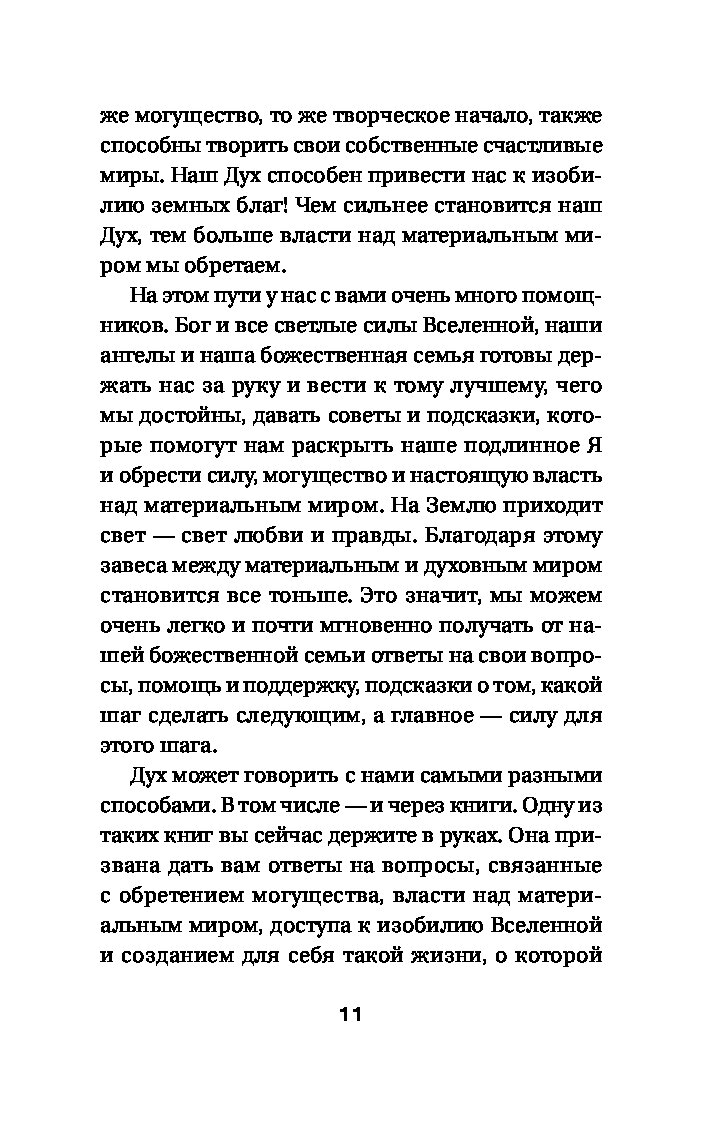 же могущество, то же творческое начало, также способны творить свои собственные счастливые миры. Наш Дух способен привести нас к изобилию земных благ! Чем сильнее становится наш Дух, тем больше власти над материальным миром мы обретаем.

На этом пути у нас с вами очень много помощников. Бог и все светлые силы Вселенной, наши ангелы и наша божественная семья готовы держать нас за руку и вести к тому лучшему, чего мы достойны, давать советы и подсказки, которые помогут нам раскрыть наше подлинное Я и обрести силу, могущество и настоящую власть над материальным миром. На Землю приходит свет — свет любви и правды. Благодаря этому завеса между материальным и духовным миром становится все тоньше. Это значит, мы можем очень легко и почти мгновенно получать от нашей божественной семьи ответы на свои вопросы, помощь и поддержку, подсказки о том, какой шаг сделать следующим, а главное — силу для этого шага.

Дух может говорить с нами самыми разными способами. В том числе — и через книги. Одну из таких книг вы сейчас держите в руках. Она призвана дать вам ответы на вопросы, связанные с обретением могущества, власти над материальным миром, доступа к изобилию Вселенной и созданием для себя такой жизни, о которой

11